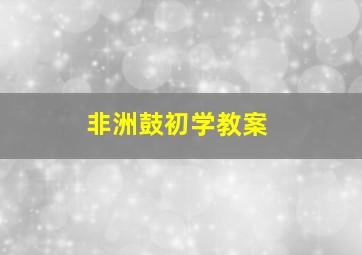 非洲鼓初学教案